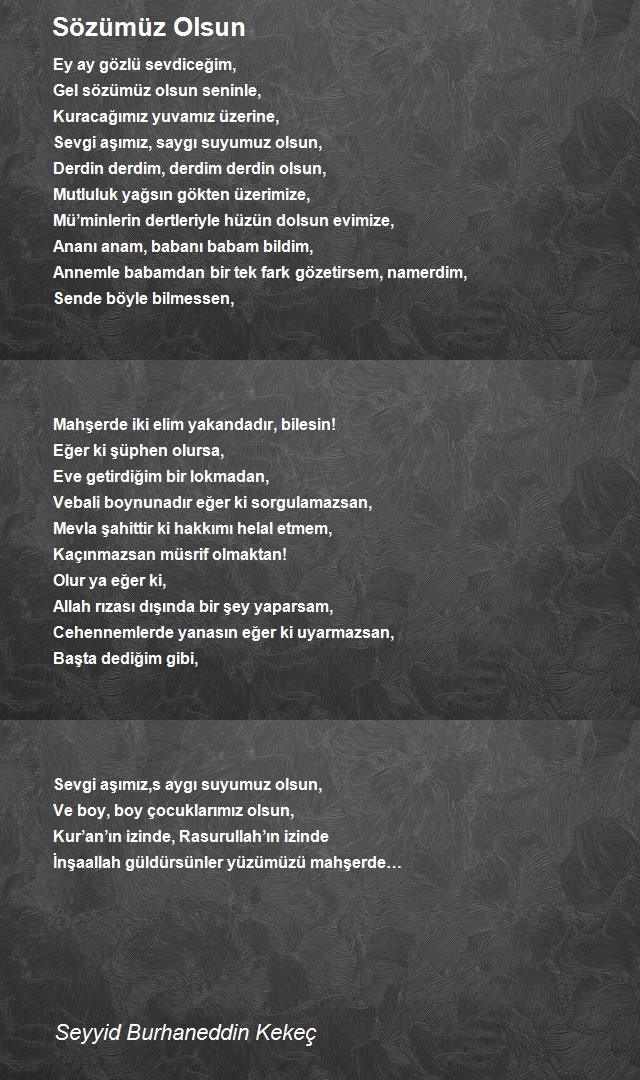 Sözümüz Olsun

Ey ay gözlü sevdiceğim,
Gel sözümüz olsun seninle,
Kuracağımız yuvamız üzerine,
Sevgi aşımız, saygı suyumuz olsun,
Derdin derdim, derdim derdin olsun,
Mutluluk yağsın gökten üzerimize,
Mü'minlerin dertleriyle hüzün dolsun evimize,
Ananı anam, babanı babam bildim,
Annemle babamdan bir tek fark gözetirsem, namerdim,
Sende böyle bilmessen,

Mahşerde iki elim yakandadır, bilesin!
Eğer ki şüphen olursa,
Eve getirdiğim bir lokmadan,
Vebali boynunadır eğer ki sorgulamazsan,
Mevla şahittir ki hakkımı helal etmem,
Kaçınmazsan müsrif olmaktan!
Olur ya eğer ki,
Allah rızası dışında bir şey yaparsam,
Cehennemlerde yanasın eğer ki uyarmazsan,
Başta dediğim gibi,

Sevgi aşımız,s aygı suyumuz olsun,
Ve boy, boy çocuklarımız olsun,
Kur'an'ın izinde, Rasurullah'ın izinde
İnşaallah güldürsünler yüzümüzü mahşerde…

Seyyid Burhaneddin Kekeç